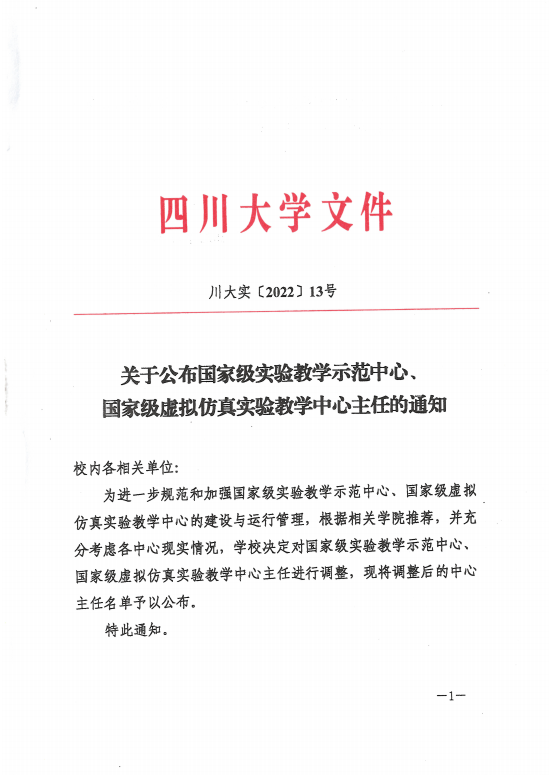 四川大学文件

川大实〔2022〕13号

关于公布国家级实验教学示范中心、国家级虚拟仿真实验教学中心主任的通知

校内各相关单位:

为进一步规范和加强国家级实验教学示范中心、国家级虚拟仿真实验教学中心的建设与运行管理，根据相关学院推荐，并充分考虑各中心现实情况，学校决定对国家级实验教学示范中心、国家级虚拟仿真实验教学中心主任进行调整，现将调整后的中心主任名单予以公布。

特此通知。

—1—